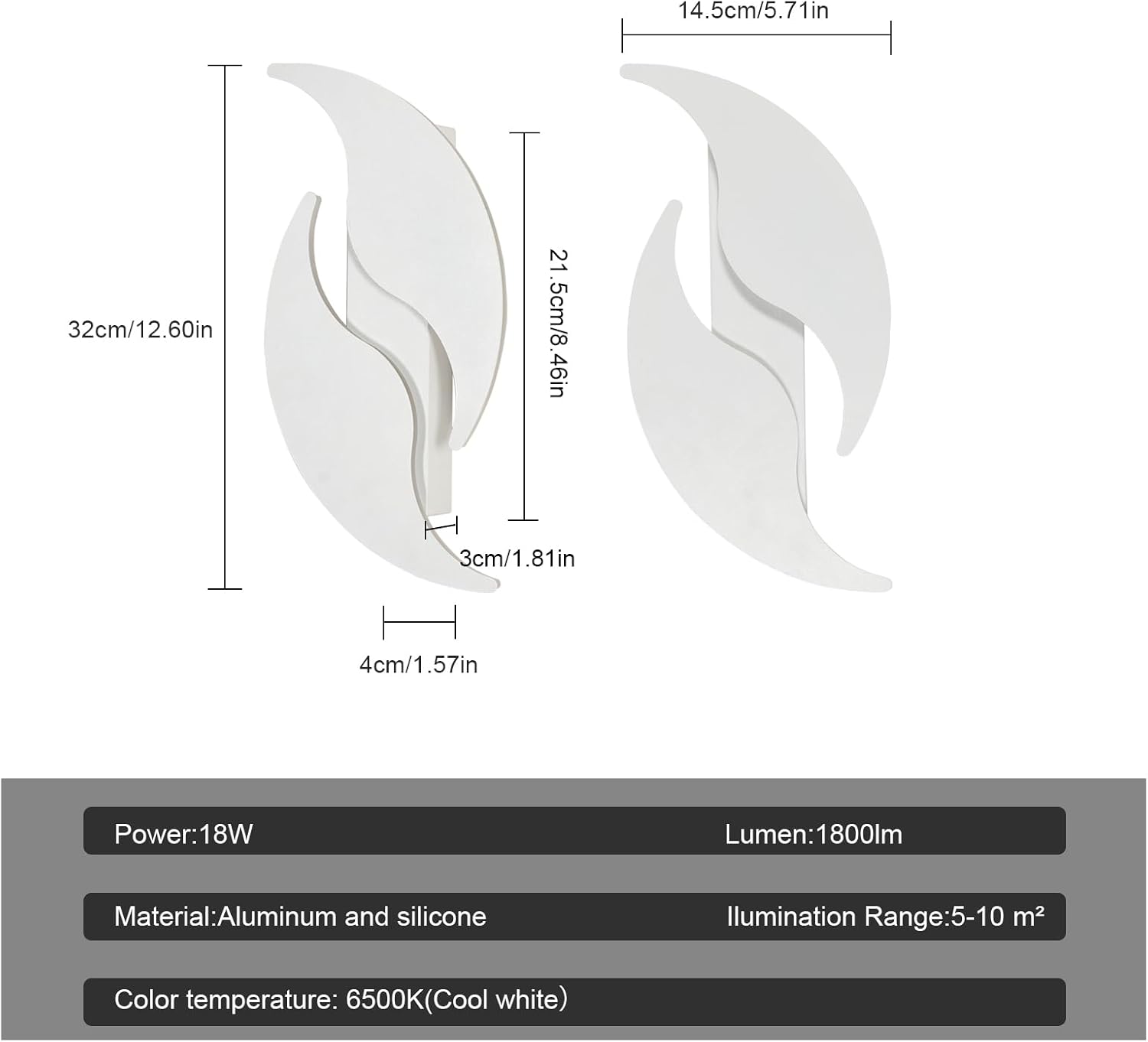 14.5cm/5.71in

32cm/12.60in

21.5cm/8.46in

3cm/1.81in

4cm/1.57in

Power:18W

Lumen:1800lm

Material:Aluminum and silicone

Ilumination Range:5-10 m²

Color temperature: 6500K(Cool white)